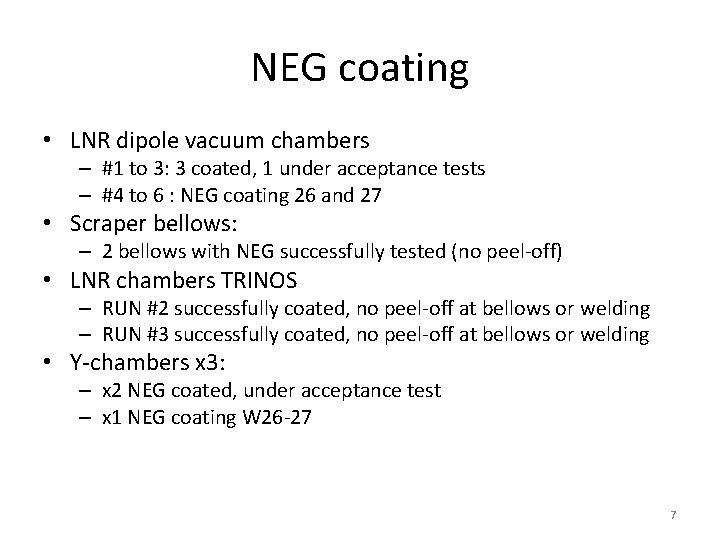 NEG coating

• LNR dipole vacuum chambers
  – #1 to 3: 3 coated, 1 under acceptance tests
  – #4 to 6 : NEG coating 26 and 27
• Scraper bellows:
  – 2 bellows with NEG successfully tested (no peel-off)
• LNR chambers TRINOS
  – RUN #2 successfully coated, no peel-off at bellows or welding
  – RUN #3 successfully coated, no peel-off at bellows or welding
• Y-chambers x3:
  – x2 NEG coated, under acceptance test
  – x1 NEG coating W26-27

7